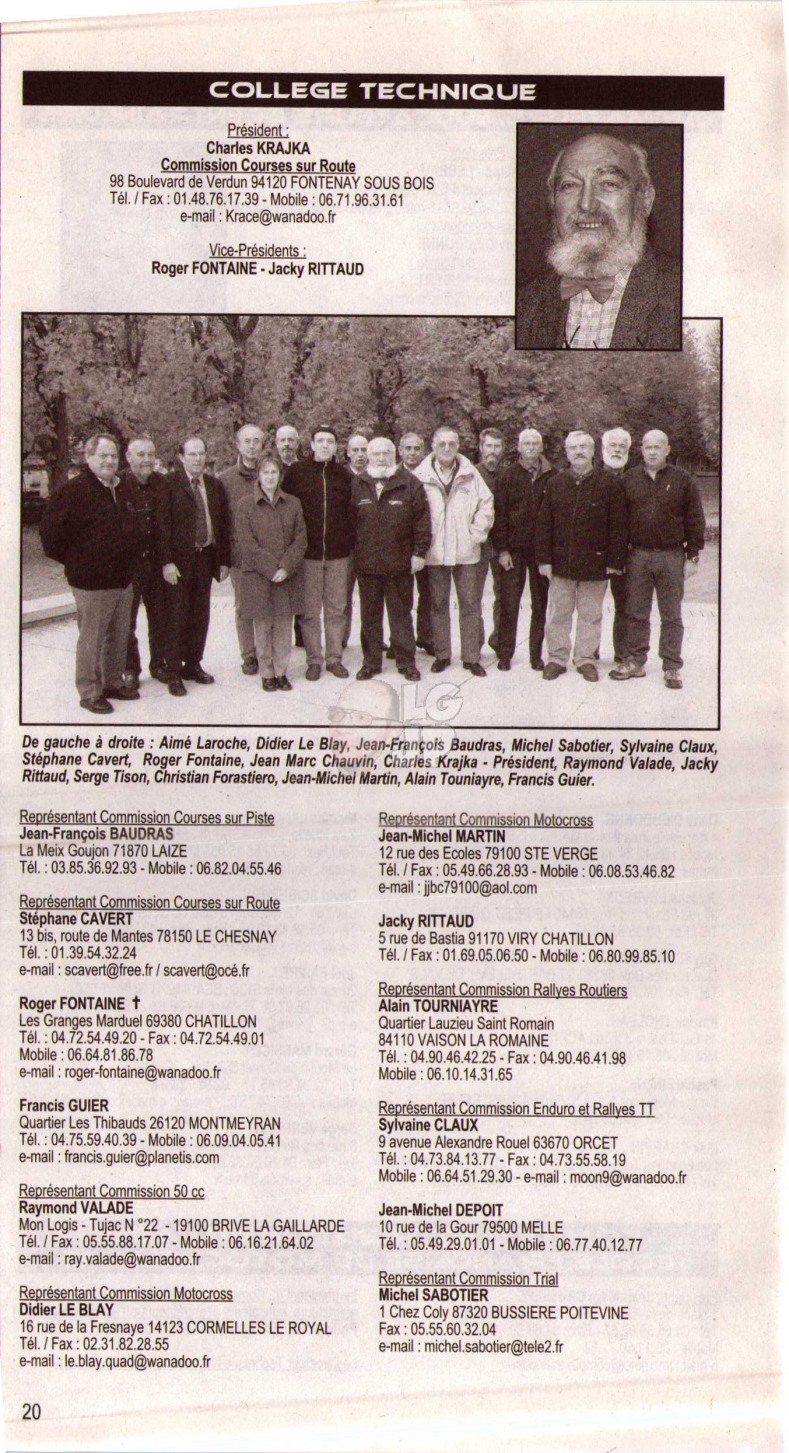 COLLEGE TECHNIQUE

Président :
Charles KRAJKA
Commission Courses sur Route
98 Boulevard de Verdun 94120 FONTENAY SOUS BOIS
Tél. / Fax : 01.48.76.17.39 - Mobile : 06.71.96.31.61
e-mail : Krace@wanadoo.fr

Vice-Présidents :
Roger FONTAINE - Jacky RITTAUD

De gauche à droite : Aimé Laroche, Didier Le Blay, Jean-François Baudras, Michel Sabotier, Sylvaine Claux, Stéphane Cavert, Roger Fontaine, Jean Marc Chauvin, Charles Krajka - Président, Raymond Valade, Jacky Rittaud, Serge Tison, Christian Forastiero, Jean-Michel Martin, Alain Touniayre, Francis Guier.

Représentant Commission Courses sur Piste
Jean-François BAUDRAS
La Meix Goujon 71870 LAIZE
Tél. : 03.85.36.92.93 - Mobile : 06.82.04.55.46

Représentant Commission Courses sur Route
Stéphane CAVERT
13 bis, route de Mantes 78150 LE CHESNAY
Tél. : 01.39.54.32.24
e-mail : scavert@free.fr / scavert@océ.fr

Roger FONTAINE †
Les Granges Marduel 69380 CHATILLON
Tél. : 04.72.54.49.20 - Fax : 04.72.54.49.01
Mobile : 06.64.81.86.78
e-mail : roger-fontaine@wanadoo.fr

Francis GUIER
Quartier Les Thibauds 26120 MONTMEYRAN
Tél. : 04.75.59.40.39 - Mobile : 06.09.04.05.41
e-mail : francis.guier@planetis.com

Représentant Commission 50 cc
Raymond VALADE
Mon Logis - Tujac N °22 - 19100 BRIVE LA GAILLARDE
Tél. / Fax : 05.55.88.17.07 - Mobile : 06.16.21.64.02
e-mail : ray.valade@wanadoo.fr

Représentant Commission Motocross
Didier LE BLAY
16 rue de la Fresnaye 14123 CORMELLES LE ROYAL
Tél. / Fax : 02.31.82.28.55
e-mail : le.blay.quad@wanadoo.fr

Représentant Commission Motocross
Jean-Michel MARTIN
12 rue des Ecoles 79100 STE VERGE
Tél. / Fax : 05.49.66.28.93 - Mobile : 06.08.53.46.82
e-mail : jjbc79100@aol.com

Jacky RITTAUD
5 rue de Bastia 91170 VIRY CHATILLON
Tél. / Fax : 01.69.05.06.50 - Mobile : 06.80.99.85.10

Représentant Commission Rallyes Routiers
Alain TOURNIAYRE
Quartier Lauzieu Saint Romain
84110 VAISON LA ROMAINE
Tél. : 04.90.46.42.25 - Fax : 04.90.46.41.98
Mobile : 06.10.14.31.65

Représentant Commission Enduro et Rallyes TT
Sylvaine CLAUX
9 avenue Alexandre Rouel 63670 ORCET
Tél. : 04.73.84.13.77 - Fax : 04.73.55.58.19
Mobile : 06.64.51.29.30 - e-mail : moon9@wanadoo.fr

Jean-Michel DEPOIT
10 rue de la Gour 79500 MELLE
Tél. : 05.49.29.01.01 - Mobile : 06.77.40.12.77

Représentant Commission Trial
Michel SABOTIER
1 Chez Coly 87320 BUSSIERE POITEVINE
Fax : 05.55.60.32.04
e-mail : michel.sabotier@tele2.fr

20